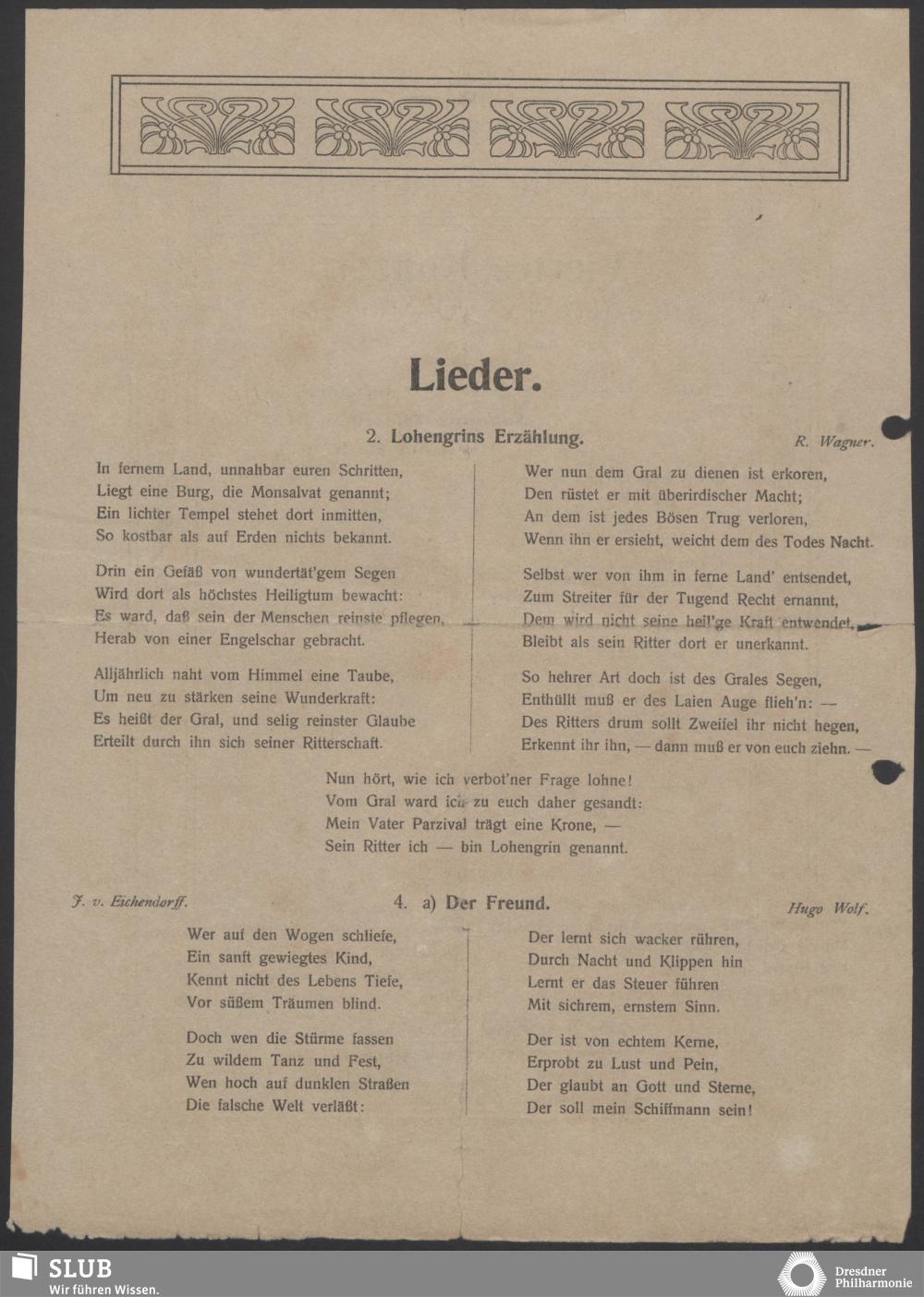 Lieder.

2. Lohengrins Erzählung. R. Wagner.

In fernem Land, unnahbar euren Schritten,
Liegt eine Burg, die Monsalvat genannt;
Ein lichter Tempel stehet dort inmitten,
So kostbar als auf Erden nichts bekannt.

Drin ein Gefäß von wundertät'gem Segen
Wird dort als höchstes Heiligtum bewacht:
Es ward, daß sein der Menschen reinste pflegen,
Herab von einer Engelschar gebracht.

Alljährlich naht vom Himmel eine Taube,
Um neu zu stärken seine Wunderkraft:
Es heißt der Gral, und selig reinster Glaube
Erteilt durch ihn sich seiner Ritterschaft.

Wer nun dem Gral zu dienen ist erkoren,
Den rüstet er mit überirdischer Macht;
An dem ist jedes Bösen Trug verloren,
Wenn ihn er ersieht, weicht dem des Todes Nacht.

Selbst wer von ihm in ferne Land' entsendet,
Zum Streiter für der Tugend Recht ernannt,
Dem wird nicht seine heil'ge Kraft entwendet,
Bleibt als sein Ritter dort er unerkannt.

So hehrer Art doch ist des Grales Segen,
Enthüllt muß er des Laien Auge flieh'n: —
Des Ritters drum sollt Zweifel ihr nicht hegen,
Erkennt ihr ihn, — dann muß er von euch ziehn. —

Nun hört, wie ich verbot'ner Frage lohne!
Vom Gral ward ich zu euch daher gesandt:
Mein Vater Parzival trägt eine Krone, —
Sein Ritter ich — bin Lohengrin genannt.

J. v. Eichendorff. 4. a) Der Freund. Hugo Wolf.

Wer auf den Wogen schliefe,
Ein sanft gewiegtes Kind,
Kennt nicht des Lebens Tiefe,
Vor süßem Träumen blind.

Doch wen die Stürme fassen
Zu wildem Tanz und Fest,
Wen hoch auf dunklen Straßen
Die falsche Welt verläßt:

Der lernt sich wacker rühren,
Durch Nacht und Klippen hin
Lernt er das Steuer führen
Mit sichrem, ernstem Sinn.

Der ist von echtem Kerne,
Erprobt zu Lust und Pein,
Der glaubt an Gott und Sterne,
Der soll mein Schiffmann sein!

SLUB
Wir führen Wissen.
Dresdner Philharmonie